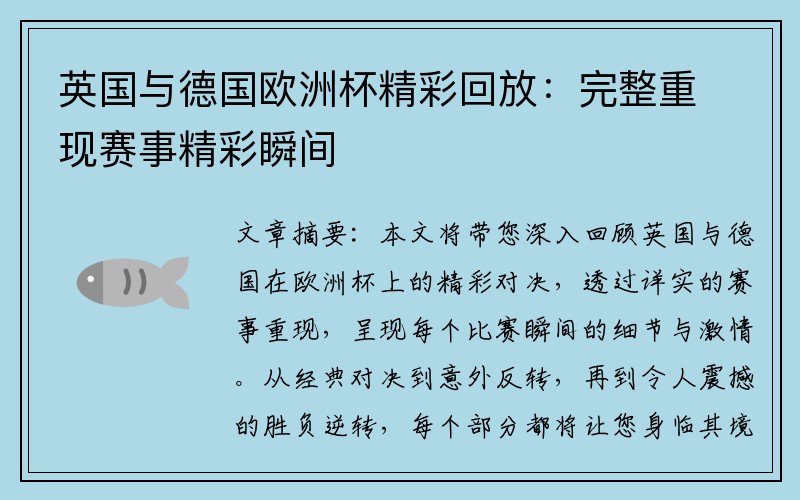 英国与德国欧洲杯精彩回放：完整重现赛事精彩瞬间

文章摘要：本文将带您深入回顾英国与德国在欧洲杯上的精彩对决，透过详实的赛事重现，呈现每个比赛瞬间的细节与激情。从经典对决到意外反转，再到令人震撼的胜负逆转，每个部分都将让您身临其境